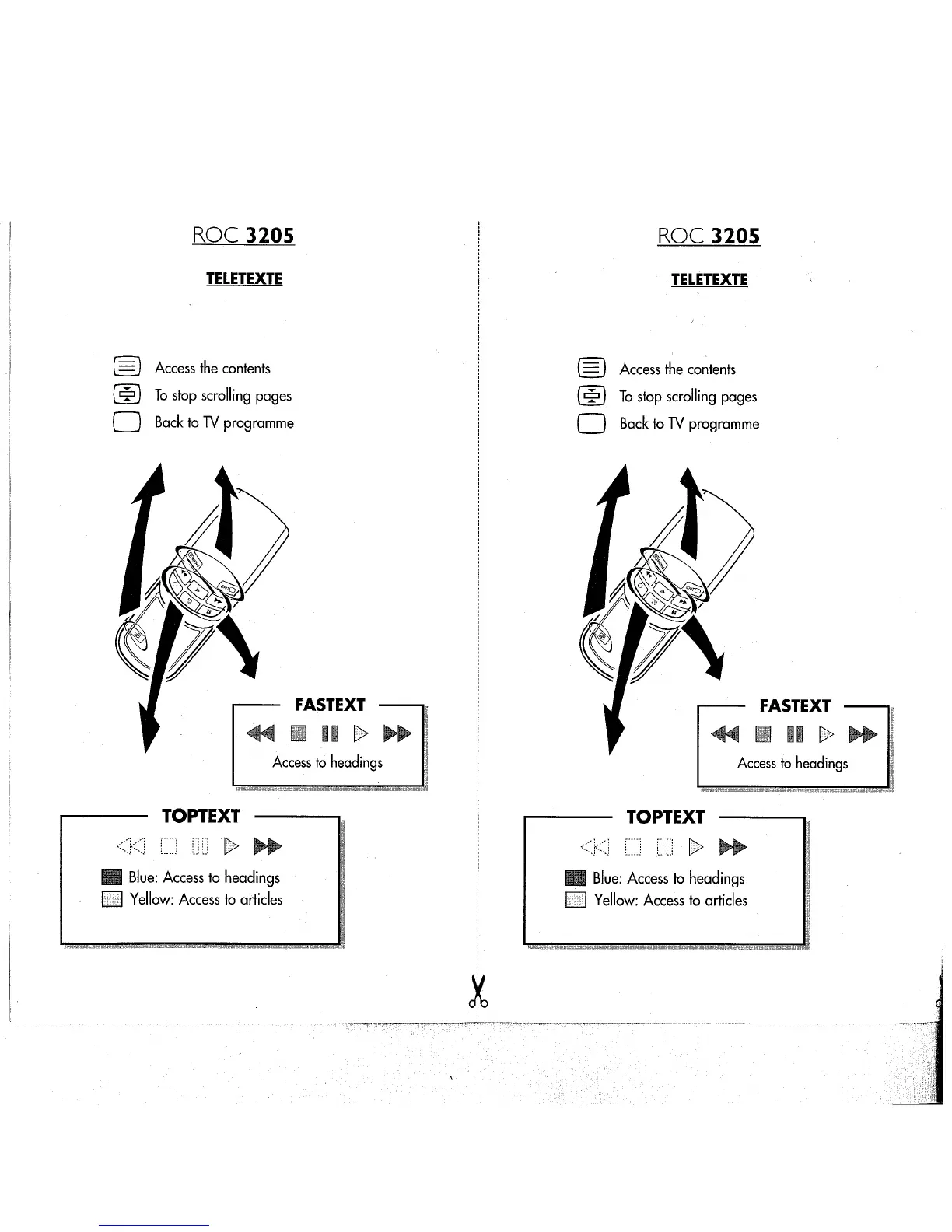 ROC 3205

TELETEXTE

Access the contents
To stop scrolling pages
Back to TV programme

FASTEXT

Access to headings

TOPTEXT

Blue: Access to headings
Yellow: Access to articles

ROC 3205

TELETEXTE

Access the contents
To stop scrolling pages
Back to TV programme

FASTEXT

Access to headings

TOPTEXT

Blue: Access to headings
Yellow: Access to articles